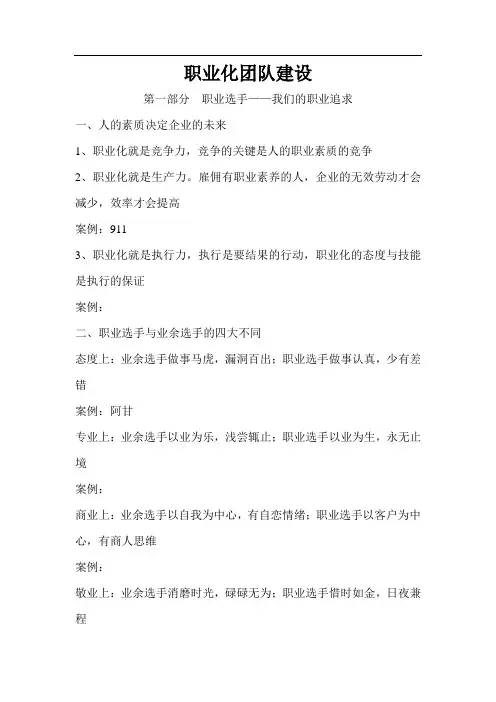 职业化团队建设

第一部分　职业选手——我们的职业追求

一、人的素质决定企业的未来

1、职业化就是竞争力，竞争的关键是人的职业素质的竞争

2、职业化就是生产力。雇佣有职业素养的人，企业的无效劳动才会减少，效率才会提高

案例：911

3、职业化就是执行力，执行是要结果的行动，职业化的态度与技能是执行的保证

案例：

二、职业选手与业余选手的四大不同

态度上：业余选手做事马虎，漏洞百出；职业选手做事认真，少有差错

案例：阿甘

专业上：业余选手以业为乐，浅尝辄止；职业选手以业为生，永无止境

案例：

商业上：业余选手以自我为中心，有自恋情绪；职业选手以客户为中心，有商人思维

案例：

敬业上：业余选手消磨时光，碌碌无为；职业选手惜时如金，日夜兼程